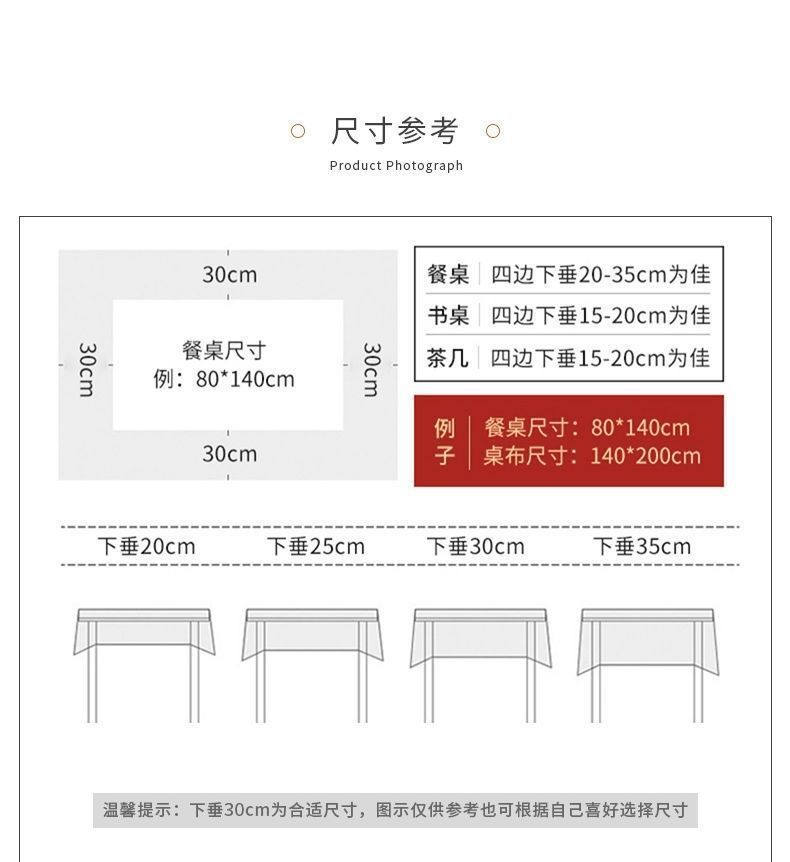 尺寸参考
Product Photograph

30cm

30cm

餐桌尺寸
例：80*140cm

30cm

30cm

| 餐桌 | 四边下垂20-35cm为佳 |
|---|---|
| 书桌 | 四边下垂15-20cm为佳 |
| 茶几 | 四边下垂15-20cm为佳 |

例子
餐桌尺寸：80*140cm
桌布尺寸：140*200cm

下垂20cm 下垂25cm 下垂30cm 下垂35cm

温馨提示：下垂30cm为合适尺寸，图示仅供参考也可根据自己喜好选择尺寸